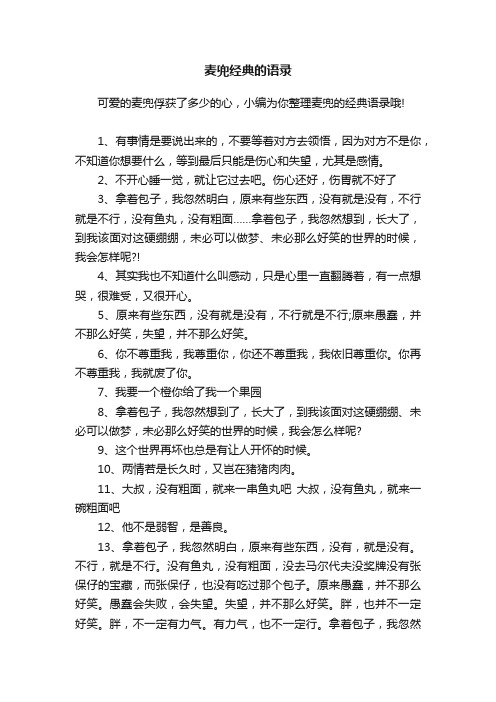 麦兜经典的语录

可爱的麦兜俘获了多少的心，小编为你整理麦兜的经典语录哦!

1、有事情是要说出来的，不要等着对方去领悟，因为对方不是你，不知道你想要什么，等到最后只能是伤心和失望，尤其是感情。

2、不开心睡一觉，就让它过去吧。伤心还好，伤胃就不好了

3、拿着包子，我忽然明白，原来有些东西，没有就是没有，不行就是不行，没有鱼丸，没有粗面……拿着包子，我忽然想到，长大了，到我该面对这硬绷绷，未必可以做梦、未必那么好笑的世界的时候，我会怎样呢?!

4、其实我也不知道什么叫感动，只是心里一直翻腾着，有一点想哭，很难受，又很开心。

5、原来有些东西，没有就是没有，不行就是不行;原来愚蠢，并不那么好笑，失望，并不那么好笑。

6、你不尊重我，我尊重你，你还不尊重我，我依旧尊重你。你再不尊重我，我就废了你。

7、我要一个橙你给了我一个果园

8、拿着包子，我忽然想到了，长大了，到我该面对这硬绷绷、未必可以做梦，未必那么好笑的世界的时候，我会怎么样呢?

9、这个世界再坏也总是有让人开怀的时候。

10、两情若是长久时，又岂在猪猪肉肉。

11、大叔，没有粗面，就来一串鱼丸吧 大叔，没有鱼丸，就来一碗粗面吧

12、他不是弱智，是善良。

13、拿着包子，我忽然明白，原来有些东西，没有，就是没有。不行，就是不行。没有鱼丸，没有粗面，没去马尔代夫没奖牌没有张保仔的宝藏，而张保仔，也没有吃过那个包子。原来愚蠢，并不那么好笑。愚蠢会失败，会失望。失望，并不那么好笑。胖，也并不一定好笑。胖，不一定有力气。有力气，也不一定行。拿着包子，我忽然